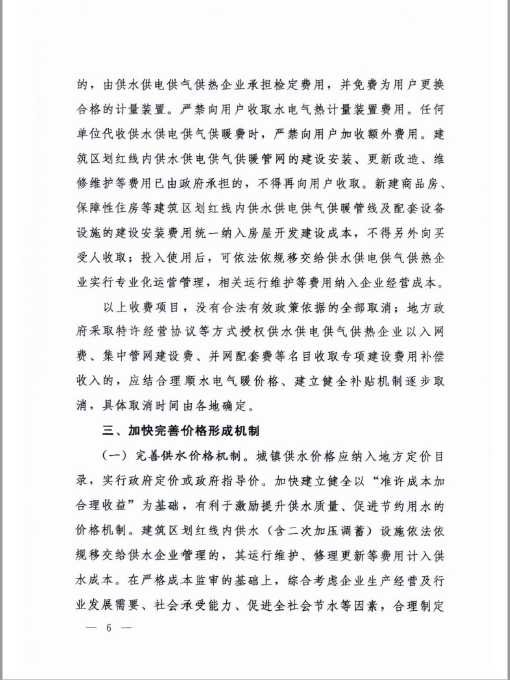 的，由供水供电供气供热企业承担检定费用，并免费为用户更换合格的计量装置。严禁向用户收取水电气热计量装置费用。任何单位代收供水供电供气供暖费时，严禁向用户加收额外费用。建筑区划红线内供水供电供气供暖管网的建设安装、更新改造、维修维护等费用已由政府承担的，不得再向用户收取。新建商品房、保障性住房等建筑区划红线内供水供电供气供暖管线及配套设备设施的建设安装费用统一纳入房屋开发建设成本，不得另外向买受人收取；投入使用后，可依法依规移交给供水供电供气供热企业实行专业化运营管理，相关运行维护等费用纳入企业经营成本。

以上收费项目，没有合法有效政策依据的全部取消；地方政府采取特许经营协议等方式授权供水供电供气供热企业以入网费、集中管网建设费、并网配套费等名目收取专项建设费用补偿收入的，应结合理顺水电气暖价格、建立健全补贴机制逐步取消，具体取消时间由各地确定。

三、加快完善价格形成机制

（一）完善供水价格机制。城镇供水价格应纳入地方定价目录，实行政府定价或政府指导价。加快建立健全以“准许成本加合理收益”为基础，有利于激励提升供水质量、促进节约用水的价格机制。建筑区划红线内供水（含二次加压调蓄）设施依法依规移交给供水企业管理的，其运行维护、修理更新等费用计入供水成本。在严格成本监审的基础上，综合考虑企业生产经营及行业发展需要、社会承受能力、促进全社会节水等因素，合理制定

— 6 —